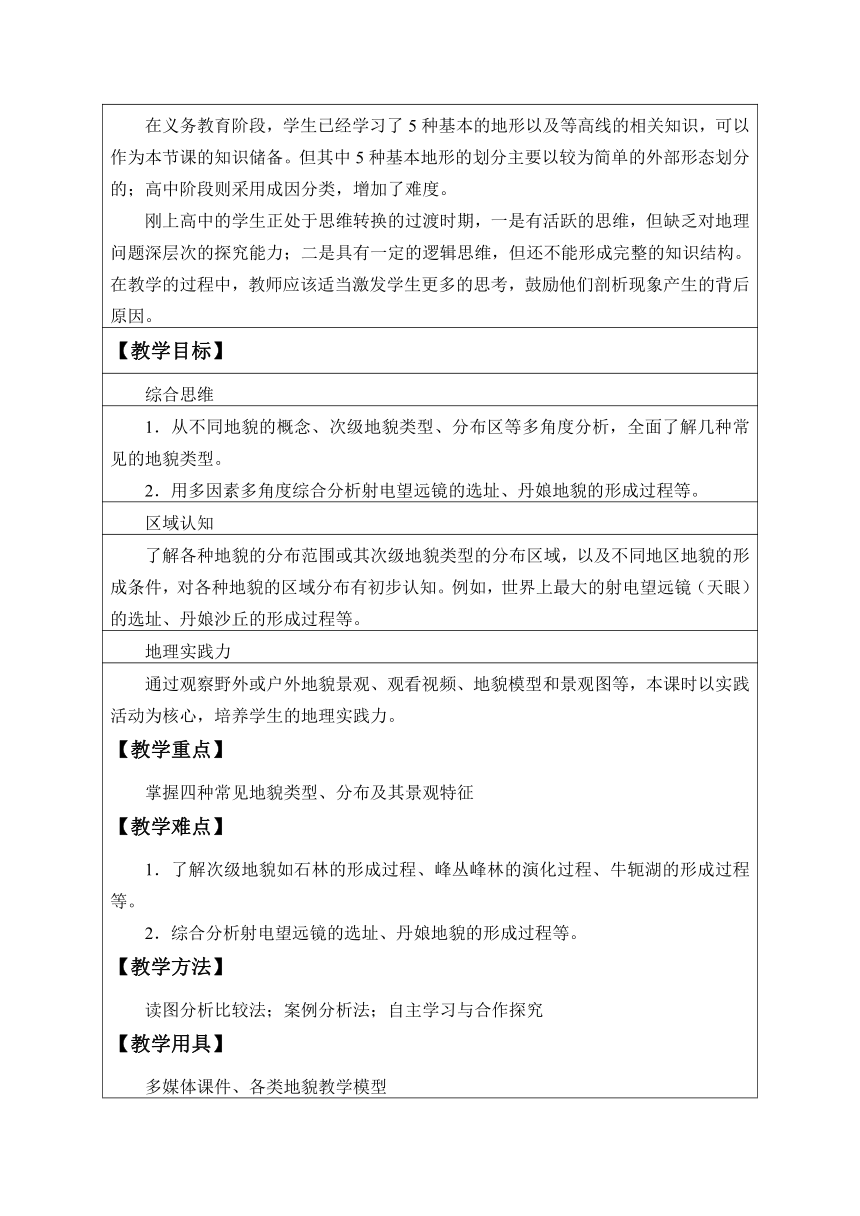 在义务教育阶段，学生已经学习了 5 种基本的地形以及等高线的相关知识，可以作为本节课的知识储备。但其中 5 种基本地形的划分主要以较为简单的外部形态划分的；高中阶段则采用成因分类，增加了难度。

刚上高中的学生正处于思维转换的过渡时期，一是有活跃的思维，但缺乏对地理问题深层次的探究能力；二是具有一定的逻辑思维，但还不能形成完整的知识结构。在教学的过程中，教师应该适当激发学生更多的思考，鼓励他们剖析现象产生的背后原因。

【教学目标】

综合思维

1．从不同地貌的概念、次级地貌类型、分布区等多角度分析，全面了解几种常见的地貌类型。

2．用多因素多角度综合分析射电望远镜的选址、丹娘地貌的形成过程等。

区域认知

了解各种地貌的分布范围或其次级地貌类型的分布区域，以及不同地区地貌的形成条件，对各种地貌的区域分布有初步认知。例如，世界上最大的射电望远镜（天眼）的选址、丹娘沙丘的形成过程等。

地理实践力

通过观察野外或户外地貌景观、观看视频、地貌模型和景观图等，本课时以实践活动为核心，培养学生的地理实践力。

【教学重点】

掌握四种常见地貌类型、分布及其景观特征

【教学难点】

1．了解次级地貌如石林的形成过程、峰丛峰林的演化过程、牛轭湖的形成过程等。

2．综合分析射电望远镜的选址、丹娘地貌的形成过程等。

【教学方法】

读图分析比较法；案例分析法；自主学习与合作探究

【教学用具】

多媒体课件、各类地貌教学模型